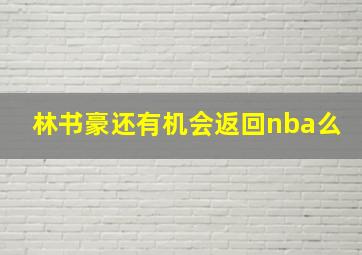 林书豪还有机会返回nba么